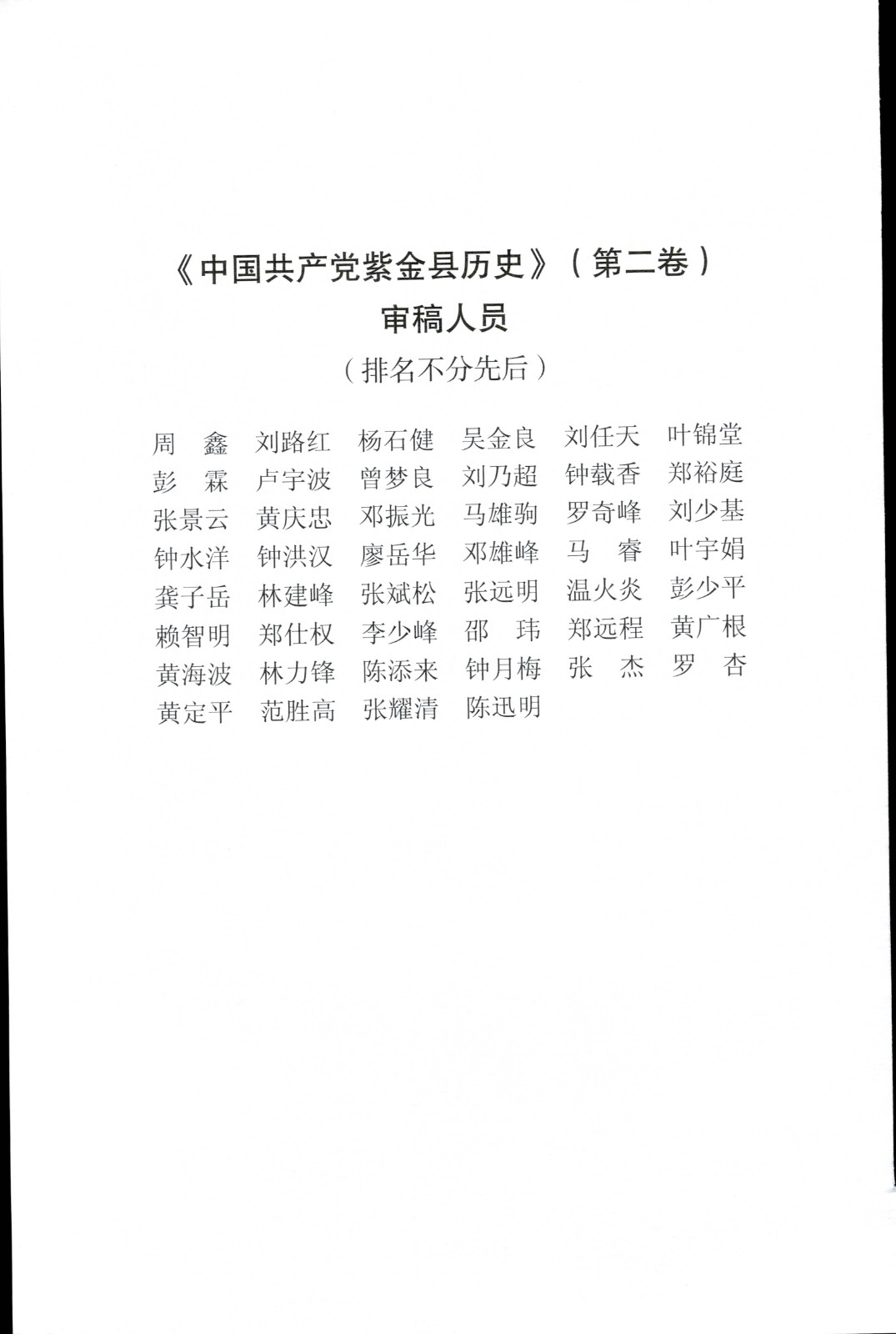 《中国共产党紫金县历史》（第二卷）
审稿人员
（排名不分先后）

周 鑫 刘路红 杨石健 吴金良 刘任天 叶锦堂
彭 霖 卢宇波 曾梦良 刘乃超 钟载香 郑裕庭
张景云 黄庆忠 邓振光 马雄驹 罗奇峰 刘少基
钟水洋 钟洪汉 廖岳华 邓雄峰 马 睿 叶宇娟
龚子岳 林建峰 张斌松 张远明 温火炎 彭少平
赖智明 郑仕权 李少峰 邵 玮 郑远程 黄广根
黄海波 林力锋 陈添来 钟月梅 张 杰 罗 杏
黄定平 范胜高 张耀清 陈迅明